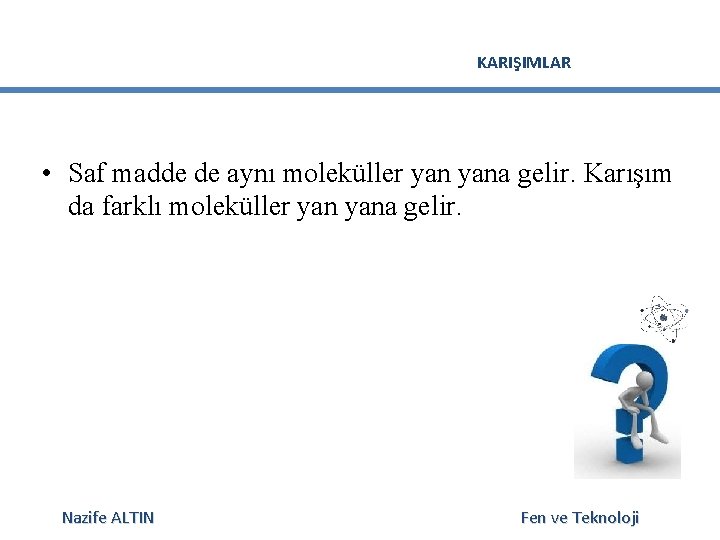 KARIŞIMLAR

• Saf madde de aynı moleküller yan yana gelir. Karışım da farklı moleküller yan yana gelir.

Nazife ALTIN

Fen ve Teknoloji